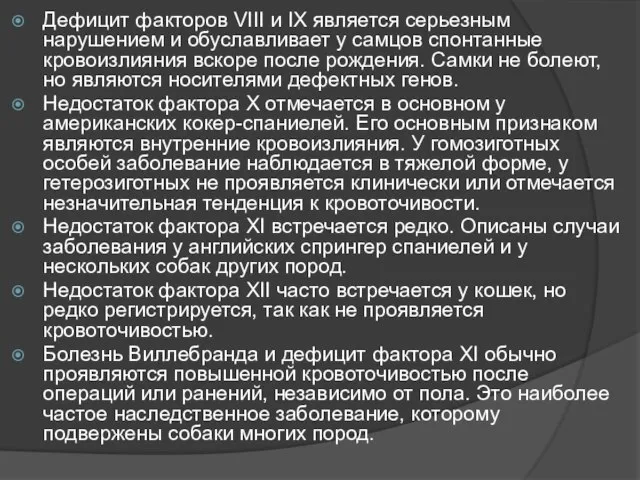 Дефицит факторов VIII и IX является серьезным нарушением и обуславливает у самцов спонтанные кровоизлияния вскоре после рождения. Самки не болеют, но являются носителями дефектных генов.

Недостаток фактора X отмечается в основном у американских кокер-спаниелей. Его основным признаком являются внутренние кровоизлияния. У гомозиготных особей заболевание наблюдается в тяжелой форме, у гетерозиготных не проявляется клинически или отмечается незначительная тенденция к кровоточивости.

Недостаток фактора XI встречается редко. Описаны случаи заболевания у английских спрингер спаниелей и у нескольких собак других пород.

Недостаток фактора XII часто встречается у кошек, но редко регистрируется, так как не проявляется кровоточивостью.

Болезнь Виллебранда и дефицит фактора XI обычно проявляются повышенной кровоточивостью после операций или ранений, независимо от пола. Это наиболее частое наследственное заболевание, которому подвержены собаки многих пород.